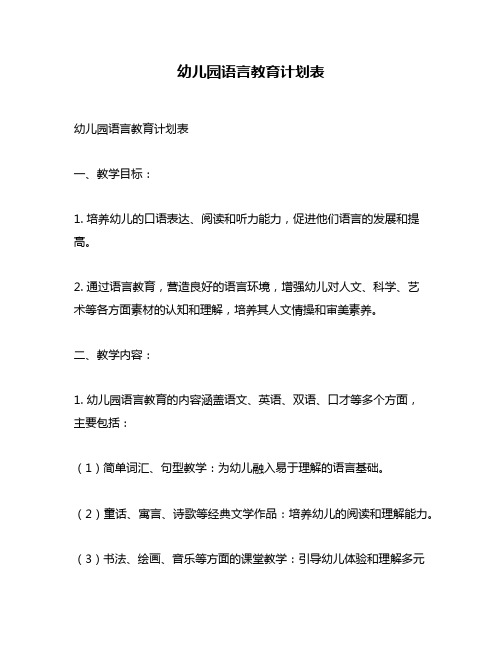 幼儿园语言教育计划表

幼儿园语言教育计划表

一、教学目标：

1. 培养幼儿的口语表达、阅读和听力能力，促进他们语言的发展和提高。

2. 通过语言教育，营造良好的语言环境，增强幼儿对人文、科学、艺术等各方面素材的认知和理解，培养其人文情操和审美素养。

二、教学内容：

1. 幼儿园语言教育的内容涵盖语文、英语、双语、口才等多个方面，主要包括：

（1）简单词汇、句型教学：为幼儿融入易于理解的语言基础。

（2）童话、寓言、诗歌等经典文学作品：培养幼儿的阅读和理解能力。

（3）书法、绘画、音乐等方面的课堂教学：引导幼儿体验和理解多元